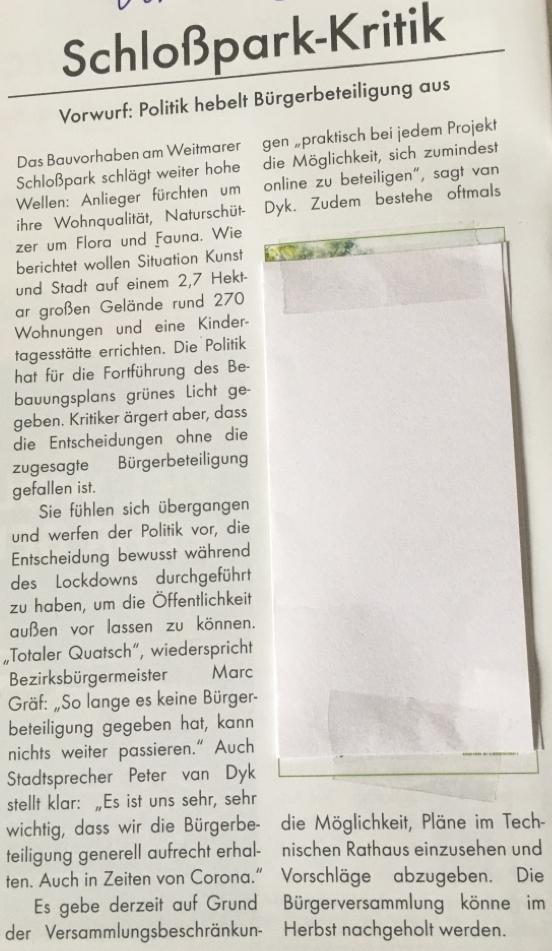 Schloßpark-Kritik

Vorwurf: Politik hebelt Bürgerbeteiligung aus

Das Bauvorhaben am Weitmarer Schloßpark schlägt weiter hohe Wellen: Anlieger fürchten um ihre Wohnqualität, Naturschützer um Flora und Fauna. Wie berichtet wollen Situation Kunst und Stadt auf einem 2,7 Hektar großen Gelände rund 270 Wohnungen und eine Kindertagesstätte errichten. Die Politik hat für die Fortführung des Bebauungsplans grünes Licht gegeben. Kritiker ärgert aber, dass die Entscheidungen ohne die zugesagte Bürgerbeteiligung gefallen ist.

Sie fühlen sich übergangen und werfen der Politik vor, die Entscheidung bewusst während des Lockdowns durchgeführt zu haben, um die Öffentlichkeit außen vor lassen zu können. „Totaler Quatsch", wiederspricht Bezirksbürgermeister Marc Gräf: „So lange es keine Bürgerbeteiligung gegeben hat, kann nichts weiter passieren." Auch Stadtsprecher Peter van Dyk stellt klar: „Es ist uns sehr, sehr wichtig, dass wir die Bürgerbeteiligung generell aufrecht erhalten. Auch in Zeiten von Corona."

Es gebe derzeit auf Grund der Versammlungsbeschränkungen „praktisch bei jedem Projekt die Möglichkeit, sich zumindest online zu beteiligen", sagt van Dyk. Zudem bestehe oftmals die Möglichkeit, Pläne im Technischen Rathaus einzusehen und Vorschläge abzugeben. Die Bürgerversammlung könne im Herbst nachgeholt werden.